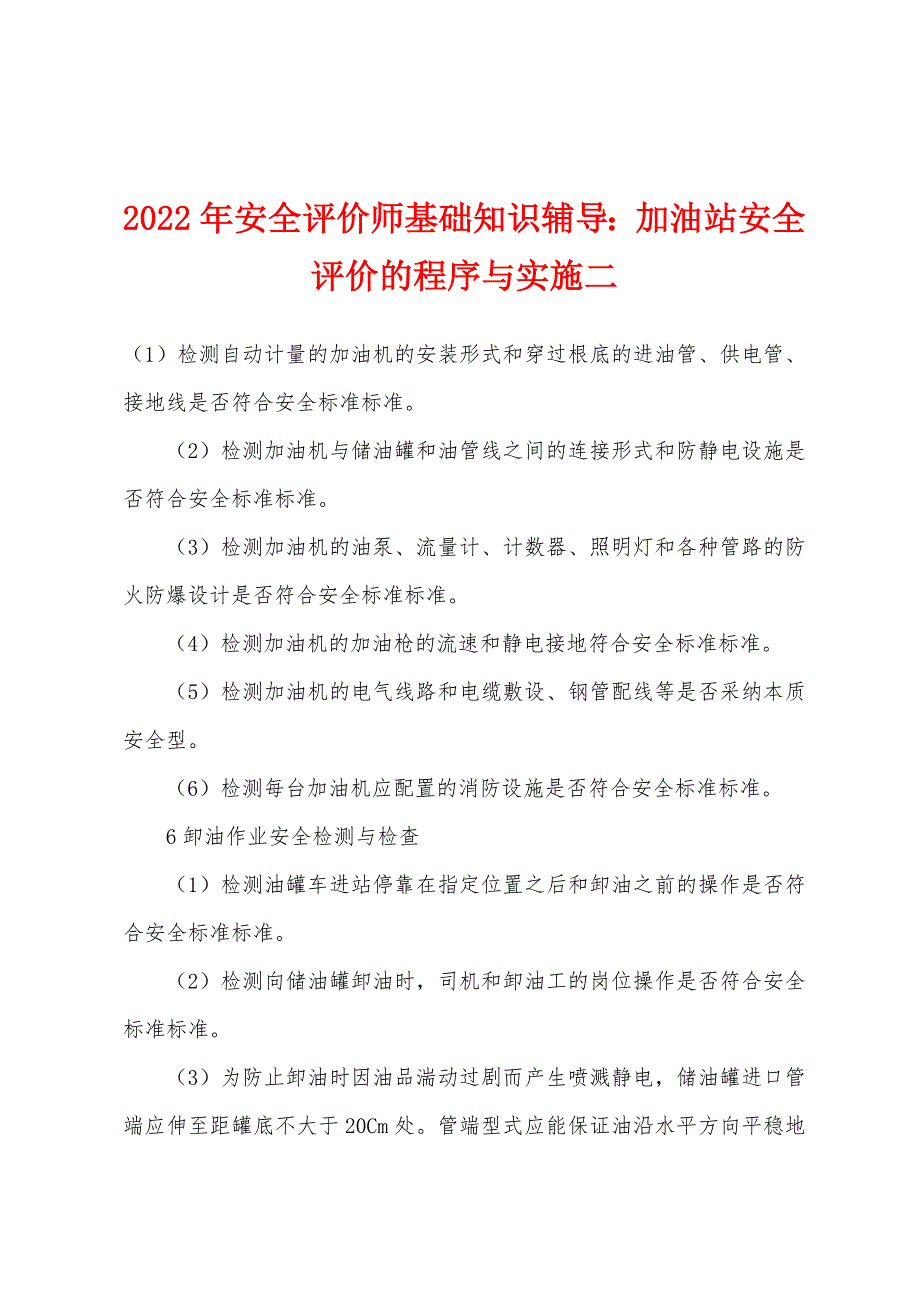 2022年安全评价师基础知识辅导：加油站安全评价的程序与实施二

（1）检测自动计量的加油机的安装形式和穿过根底的进油管、供电管、接地线是否符合安全标准标准。

（2）检测加油机与储油罐和油管线之间的连接形式和防静电设施是否符合安全标准标准。

（3）检测加油机的油泵、流量计、计数器、照明灯和各种管路的防火防爆设计是否符合安全标准标准。

（4）检测加油机的加油枪的流速和静电接地符合安全标准标准。

（5）检测加油机的电气线路和电缆敷设、钢管配线等是否采纳本质安全型。

（6）检测每台加油机应配置的消防设施是否符合安全标准标准。

6卸油作业安全检测与检查

（1）检测油罐车进站停靠在指定位置之后和卸油之前的操作是否符合安全标准标准。

（2）检测向储油罐卸油时，司机和卸油工的岗位操作是否符合安全标准标准。

（3）为防止卸油时因油品湍动过剧而产生喷溅静电，储油罐进口管端应伸至距罐底不大于20Cm处。管端型式应能保证油沿水平方向平稳地